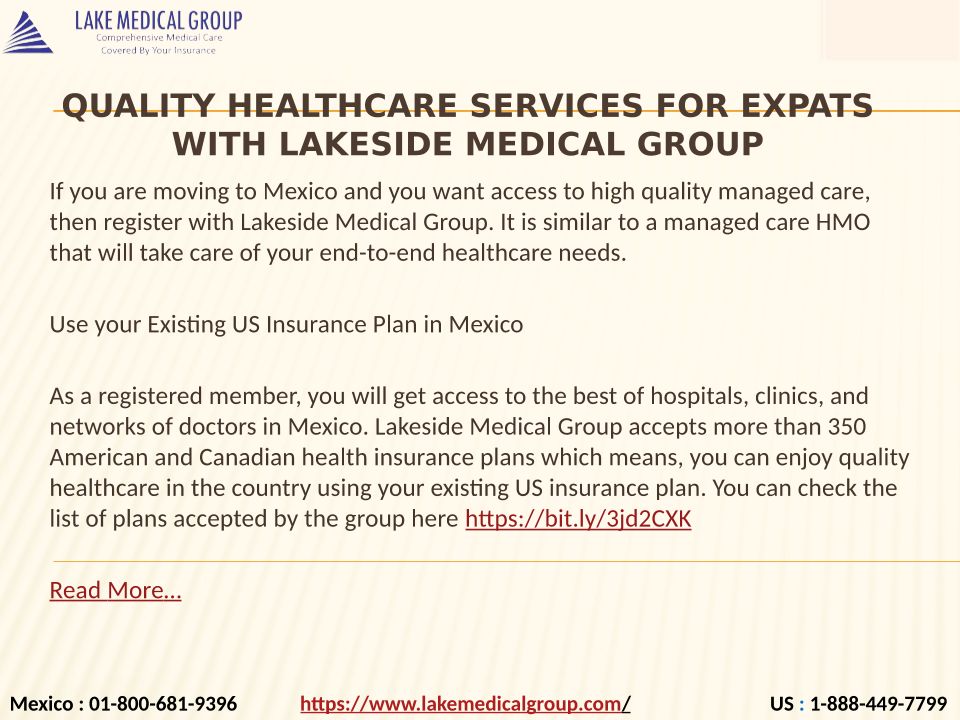 LAKE MEDICAL GROUP
Comprehensive Medical Care
Covered By Your Insurance

QUALITY HEALTHCARE SERVICES FOR EXPATS WITH LAKESIDE MEDICAL GROUP

If you are moving to Mexico and you want access to high quality managed care, then register with Lakeside Medical Group. It is similar to a managed care HMO that will take care of your end-to-end healthcare needs.

Use your Existing US Insurance Plan in Mexico

As a registered member, you will get access to the best of hospitals, clinics, and networks of doctors in Mexico. Lakeside Medical Group accepts more than 350 American and Canadian health insurance plans which means, you can enjoy quality healthcare in the country using your existing US insurance plan. You can check the list of plans accepted by the group here https://bit.ly/3jd2CXK

Read More...

Mexico : 01-800-681-9396 https://www.lakemedicalgroup.com/ US : 1-888-449-7799